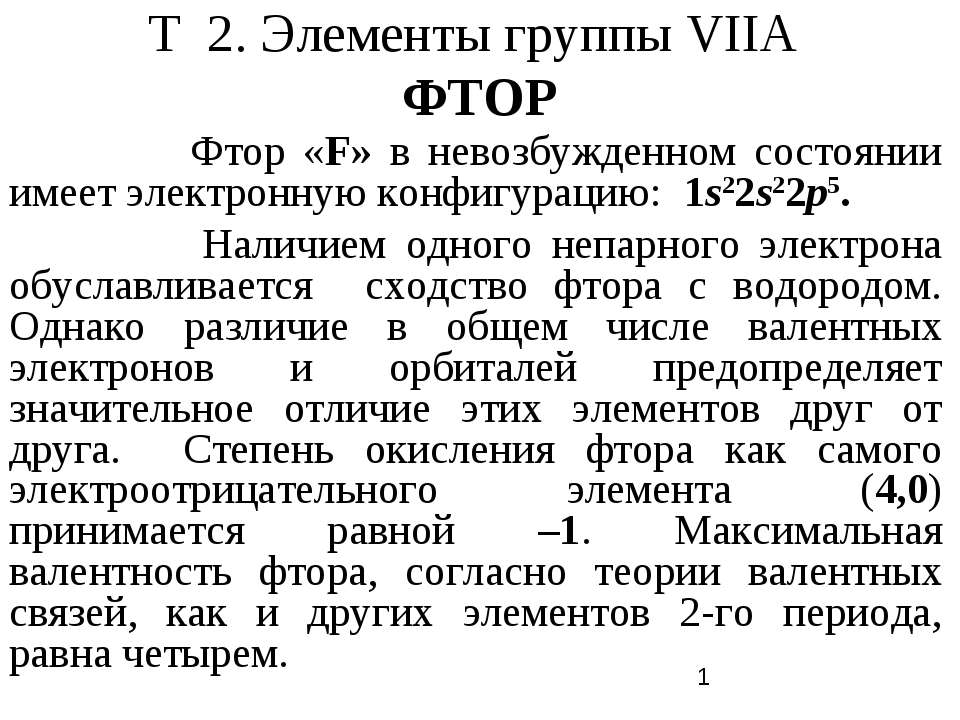 Т 2. Элементы группы VIIA
ФТОР

Фтор «F» в невозбужденном состоянии имеет электронную конфигурацию: $1s^22s^22p^5$.

Наличием одного непарного электрона обуславливается сходство фтора с водородом. Однако различие в общем числе валентных электронов и орбиталей предопределяет значительное отличие этих элементов друг от друга. Степень окисления фтора как самого электроотрицательного элемента (4,0) принимается равной –1. Максимальная валентность фтора, согласно теории валентных связей, как и других элементов 2-го периода, равна четырем.

1